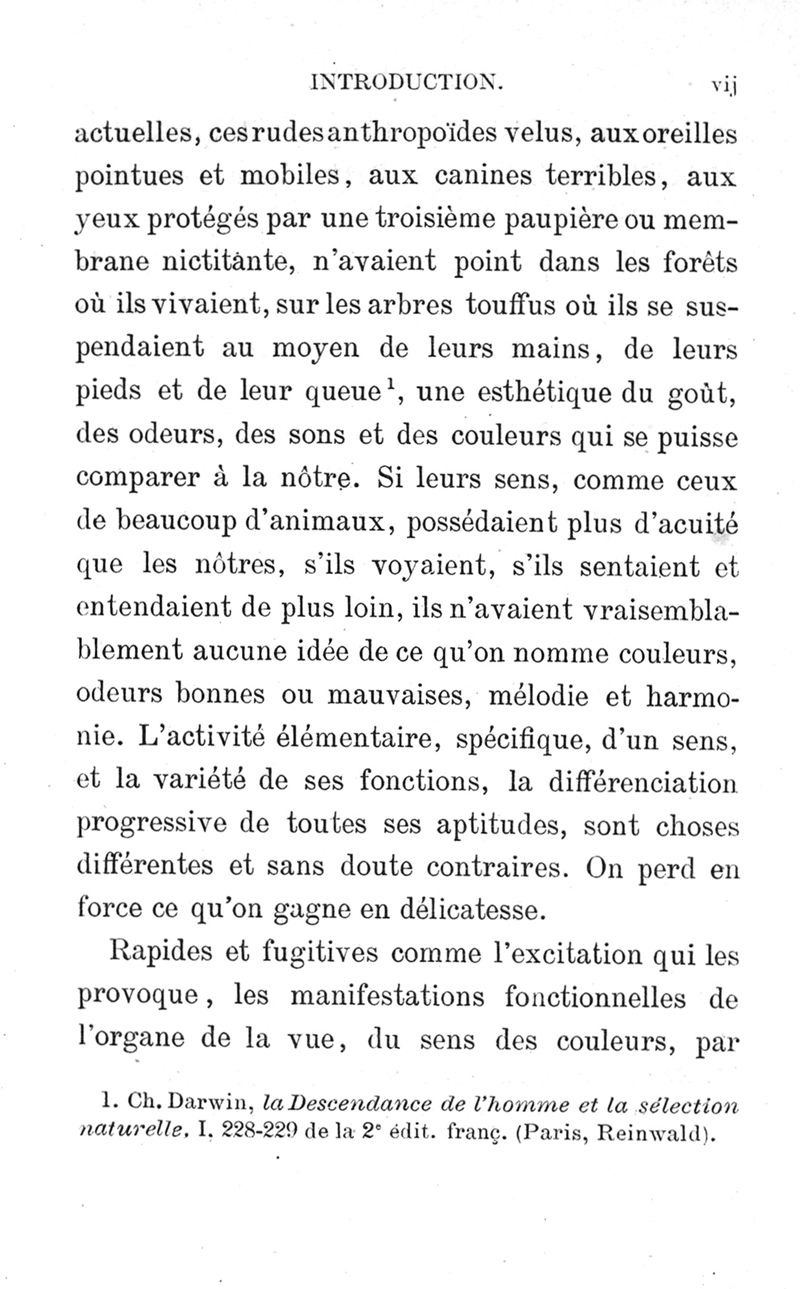 INTRODUCTION. vij

actuelles, ces rudes anthropoïdes velus, aux oreilles pointues et mobiles, aux canines terribles, aux yeux protégés par une troisième paupière ou membrane nictitante, n'avaient point dans les forêts où ils vivaient, sur les arbres touffus où ils se suspendaient au moyen de leurs mains, de leurs pieds et de leur queue$^1$, une esthétique du goût, des odeurs, des sons et des couleurs qui se puisse comparer à la nôtre. Si leurs sens, comme ceux de beaucoup d'animaux, possédaient plus d'acuité que les nôtres, s'ils voyaient, s'ils sentaient et entendaient de plus loin, ils n'avaient vraisemblablement aucune idée de ce qu'on nomme couleurs, odeurs bonnes ou mauvaises, mélodie et harmonie. L'activité élémentaire, spécifique, d'un sens, et la variété de ses fonctions, la différenciation progressive de toutes ses aptitudes, sont choses différentes et sans doute contraires. On perd en force ce qu'on gagne en délicatesse.

Rapides et fugitives comme l'excitation qui les provoque, les manifestations fonctionnelles de l'organe de la vue, du sens des couleurs, par

1. Ch. Darwin, la Descendance de l'homme et la sélection naturelle, I, 228-229 de la 2$^e$ édit. franç. (Paris, Reinwald).